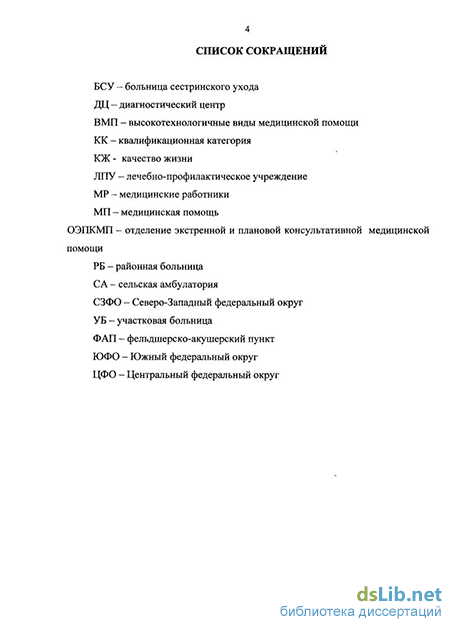 4

СПИСОК СОКРАЩЕНИЙ

БСУ – больница сестринского ухода

ДЦ – диагностический центр

ВМП – высокотехнологичные виды медицинской помощи

КК – квалификационная категория

КЖ - качество жизни

ЛПУ – лечебно-профилактическое учреждение

МР – медицинские работники

МП – медицинская помощь

ОЭПКМП – отделение экстренной и плановой консультативной медицинской помощи

РБ – районная больница

СА – сельская амбулатория

СЗФО – Северо-Западный федеральный округ

УБ – участковая больница

ФАП – фельдшерско-акушерский пункт

ЮФО – Южный федеральный округ

ЦФО – Центральный федеральный округ

dsLib.net
библиотека диссертаций